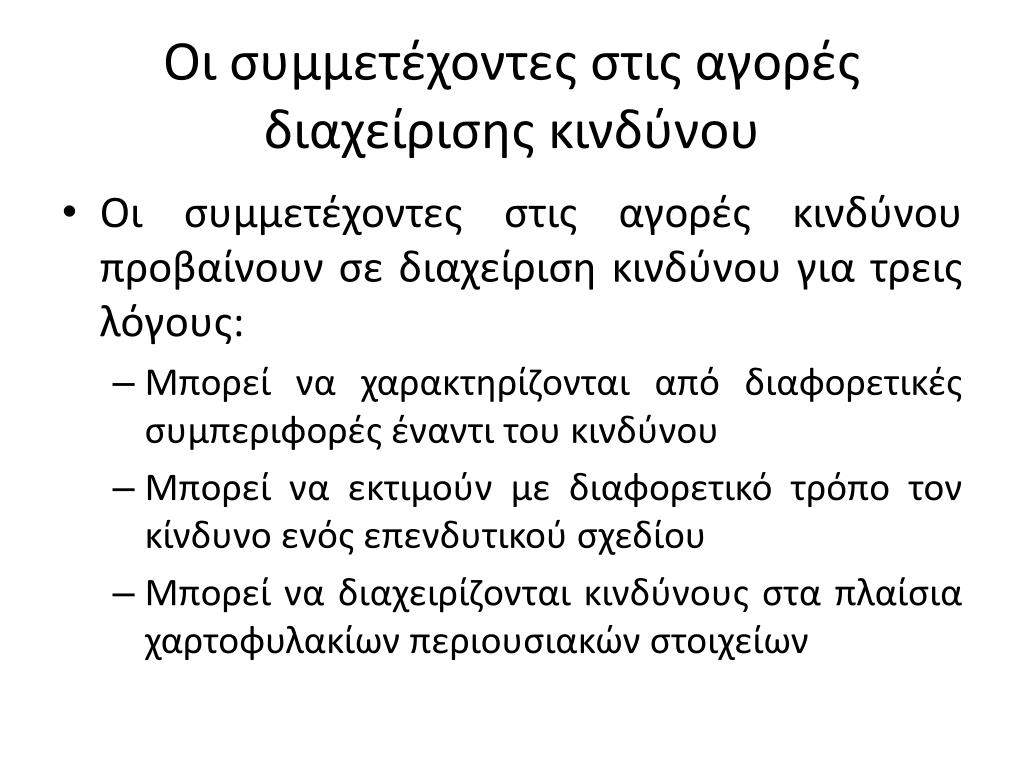 Οι συμμετέχοντες στις αγορές διαχείρισης κινδύνου

• Οι συμμετέχοντες στις αγορές κινδύνου προβαίνουν σε διαχείριση κινδύνου για τρεις λόγους:
– Μπορεί να χαρακτηρίζονται από διαφορετικές συμπεριφορές έναντι του κινδύνου
– Μπορεί να εκτιμούν με διαφορετικό τρόπο τον κίνδυνο ενός επενδυτικού σχεδίου
– Μπορεί να διαχειρίζονται κινδύνους στα πλαίσια χαρτοφυλακίων περιουσιακών στοιχείων